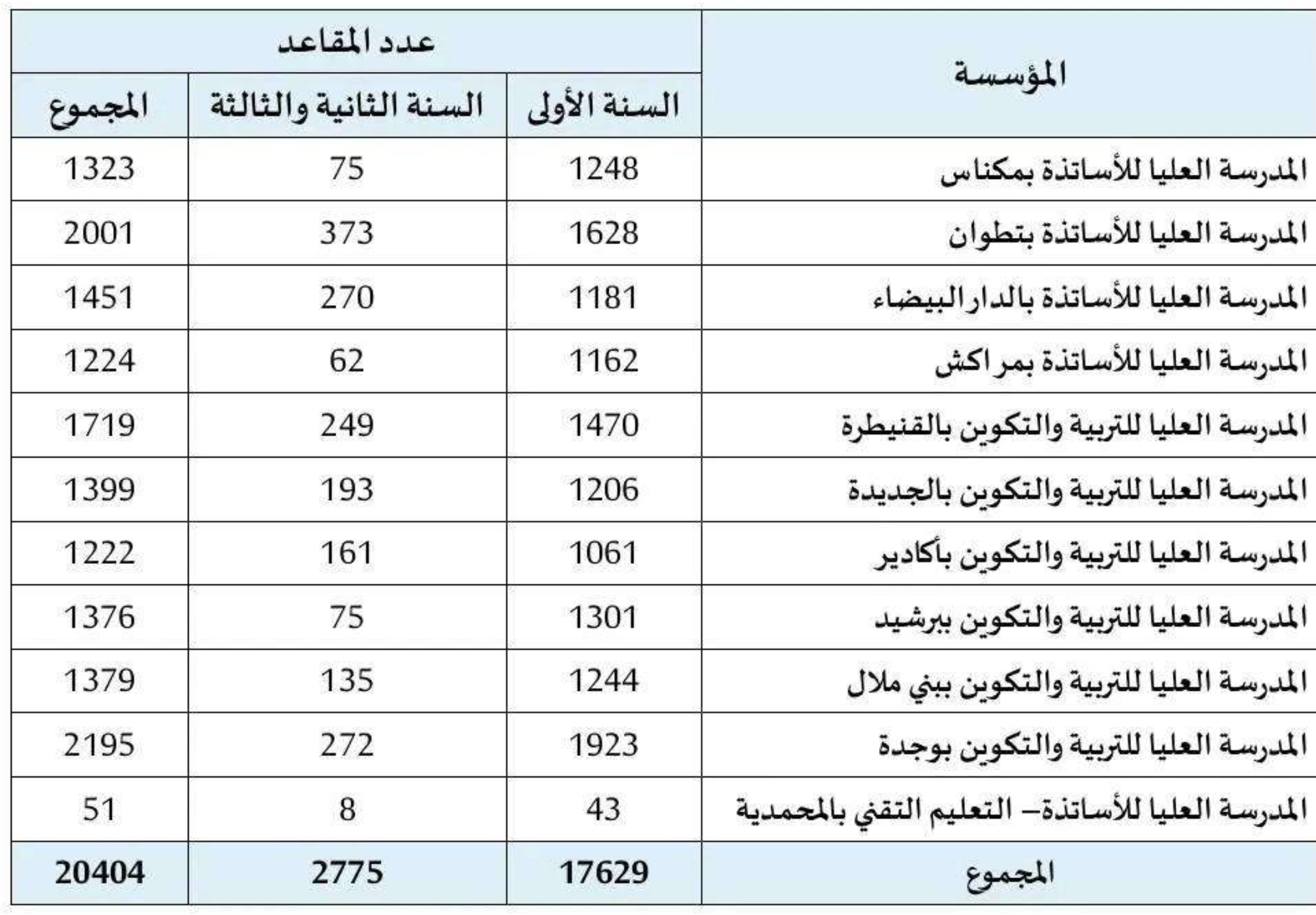 | المؤسسة | عدد المقاعد | | |
|---|---|---|---|
| | السنة الأولى | السنة الثانية والثالثة | المجموع |
| المدرسة العليا للأساتذة بمكناس | 1248 | 75 | 1323 |
| المدرسة العليا للأساتذة بتطوان | 1628 | 373 | 2001 |
| المدرسة العليا للأساتذة بالدار البيضاء | 1181 | 270 | 1451 |
| المدرسة العليا للأساتذة بمراكش | 1162 | 62 | 1224 |
| المدرسة العليا للتربية والتكوين بالقنيطرة | 1470 | 249 | 1719 |
| المدرسة العليا للتربية والتكوين بالجديدة | 1206 | 193 | 1399 |
| المدرسة العليا للتربية والتكوين بأكادير | 1061 | 161 | 1222 |
| المدرسة العليا للتربية والتكوين ببرشيد | 1301 | 75 | 1376 |
| المدرسة العليا للتربية والتكوين ببني ملال | 1244 | 135 | 1379 |
| المدرسة العليا للتربية والتكوين بوجدة | 1923 | 272 | 2195 |
| المدرسة العليا للأساتذة– التعليم التقني بالمحمدية | 43 | 8 | 51 |
| المجموع | 17629 | 2775 | 20404 |